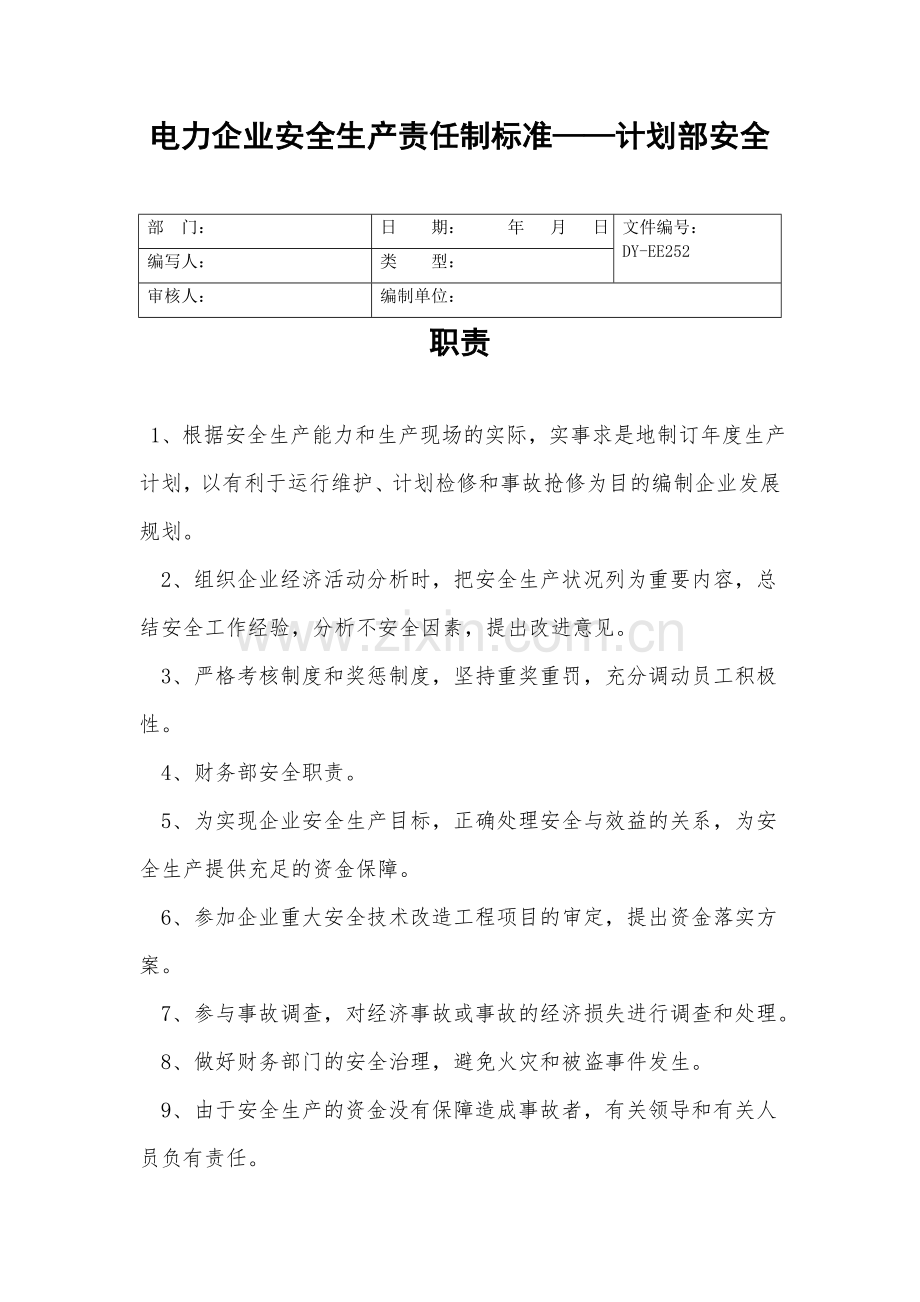 电力企业安全生产责任制标准——计划部安全

部 门：
日 期： 年 月 日
文件编号：DY-EE252
编写人：
类 型：
审核人：
编制单位：

职责

1、根据安全生产能力和生产现场的实际，实事求是地制订年度生产计划，以有利于运行维护、计划检修和事故抢修为目的编制企业发展规划。

2、组织企业经济活动分析时，把安全生产状况列为重要内容，总结安全工作经验，分析不安全因素，提出改进意见。

3、严格考核制度和奖惩制度，坚持重奖重罚，充分调动员工积极性。

4、财务部安全职责。

5、为实现企业安全生产目标，正确处理安全与效益的关系，为安全生产提供充足的资金保障。

6、参加企业重大安全技术改造工程项目的审定，提出资金落实方案。

7、参与事故调查，对经济事故或事故的经济损失进行调查和处理。

8、做好财务部门的安全治理，避免火灾和被盗事件发生。

9、由于安全生产的资金没有保障造成事故者，有关领导和有关人员负有责任。

www.zixin.com.cn